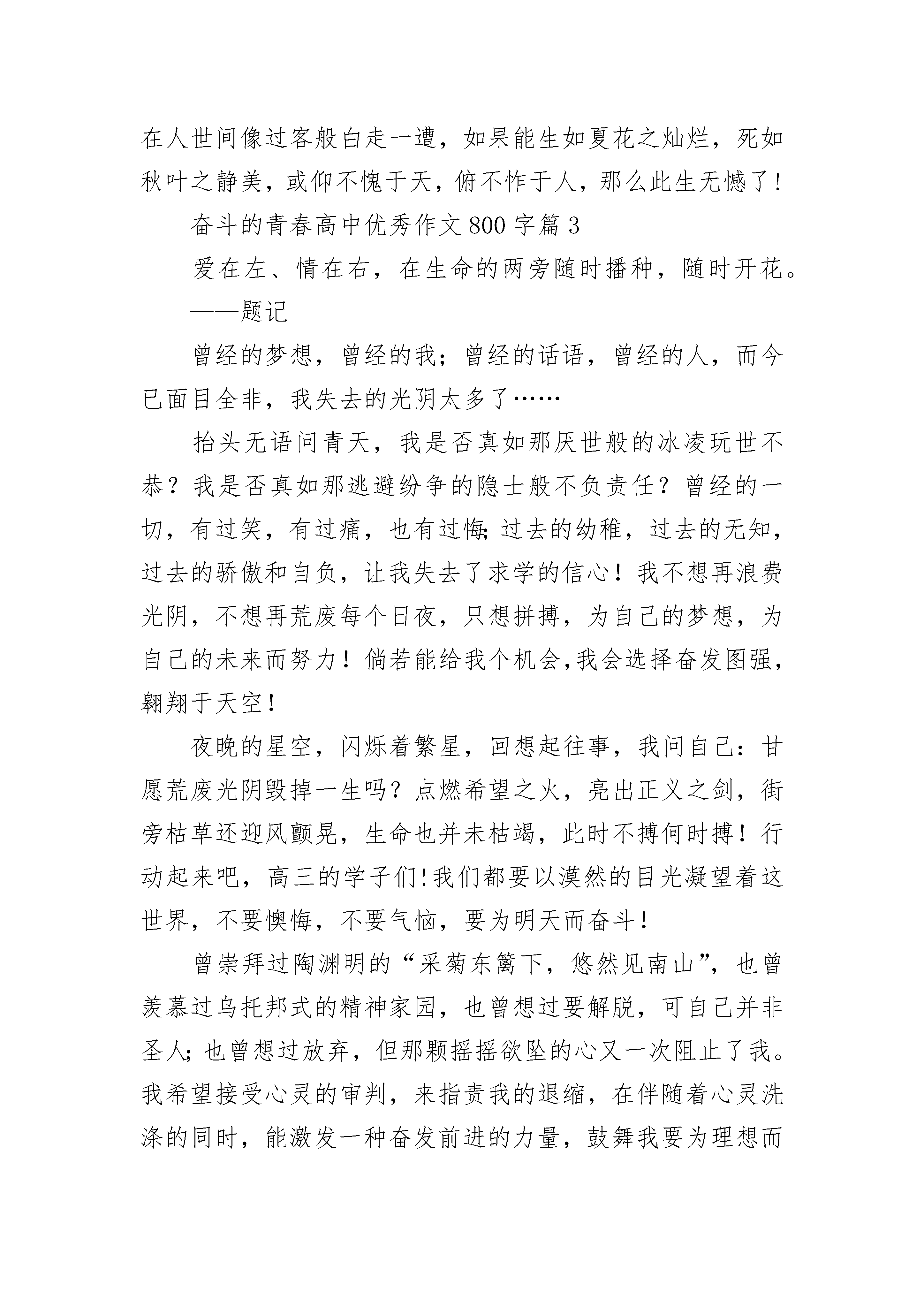 在人世间像过客般白走一遭，如果能生如夏花之灿烂，死如秋叶之静美，或仰不愧于天，俯不怍于人，那么此生无憾了！

奋斗的青春高中优秀作文800字篇3

爱在左、情在右，在生命的两旁随时播种，随时开花。

——题记

曾经的梦想，曾经的我；曾经的话语，曾经的人，而今已面目全非，我失去的光阴太多了……

抬头无语问青天，我是否真如那厌世般的冰凌玩世不恭？我是否真如那逃避纷争的隐士般不负责任？曾经的一切，有过笑，有过痛，也有过悔;过去的幼稚，过去的无知，过去的骄傲和自负，让我失去了求学的信心！我不想再浪费光阴，不想再荒废每个日夜，只想拼搏，为自己的梦想，为自己的未来而努力！倘若能给我个机会,我会选择奋发图强，翱翔于天空！

夜晚的星空，闪烁着繁星，回想起往事，我问自己：甘愿荒废光阴毁掉一生吗？点燃希望之火，亮出正义之剑，街旁枯草还迎风颤晃，生命也并未枯竭，此时不搏何时搏！行动起来吧，高三的学子们!我们都要以漠然的目光凝望着这世界，不要懊悔，不要气恼，要为明天而奋斗！

曾崇拜过陶渊明的“采菊东篱下，悠然见南山”，也曾羡慕过乌托邦式的精神家园，也曾想过要解脱，可自己并非圣人;也曾想过放弃，但那颗摇摇欲坠的心又一次阻止了我。我希望接受心灵的审判，来指责我的退缩，在伴随着心灵洗涤的同时，能激发一种奋发前进的力量，鼓舞我要为理想而